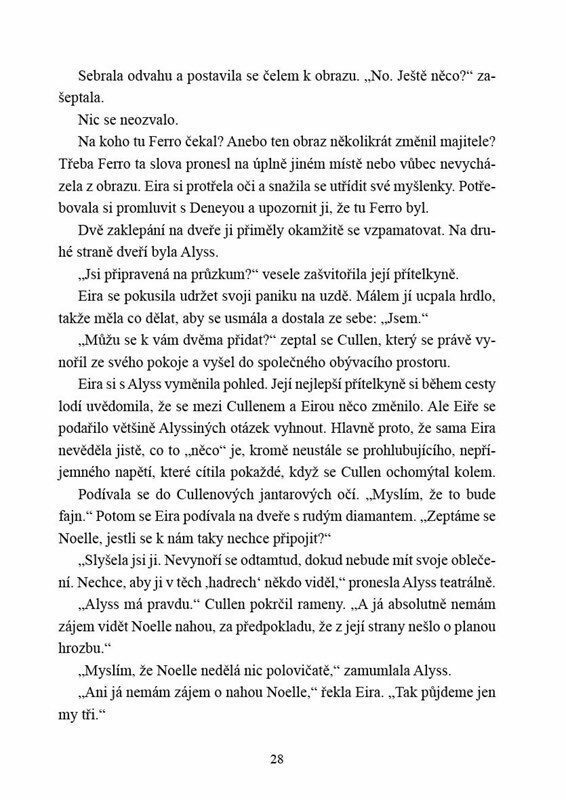 Sebrala odvahu a postavila se čelem k obrazu. „No. Ještě něco?“ zašeptala.

Nic se neozvalo.

Na koho tu Ferro čekal? Anebo ten obraz několikrát změnil majitele? Třeba Ferro ta slova pronesl na úplně jiném místě nebo vůbec nevycházela z obrazu. Eira si protřela oči a snažila se utřídit své myšlenky. Potřebovala si promluvit s Deneyou a upozornit ji, že tu Ferro byl.

Dvě zaklepání na dveře ji přiměly okamžitě se vzpamatovat. Na druhé straně dveří byla Alyss.

„Jsi připravená na průzkum?“ vesele zašvitořila její přítelkyně.

Eira se pokusila udržet svoji paniku na uzdě. Málem jí ucpala hrdlo, takže měla co dělat, aby se usmála a dostala ze sebe: „Jsem.“

„Můžu se k vám dvěma přidat?“ zeptal se Cullen, který se právě vynořil ze svého pokoje a vyšel do společného obývacího prostoru.

Eira si s Alyss vyměnila pohled. Její nejlepší přítelkyně si během cesty lodí uvědomila, že se mezi Cullenem a Eirou něco změnilo. Ale Eiře se podařilo většině Alyssiných otázek vyhnout. Hlavně proto, že sama Eira nevěděla jistě, co to „něco“ je, kromě neustále se prohlubujícího, nepříjemného napětí, které cítila pokaždé, když se Cullen ochomýtal kolem.

Podívala se do Cullenových jantarových očí. „Myslím, že to bude fajn.“ Potom se Eira podívala na dveře s rudým diamantem. „Zeptáme se Noelle, jestli se k nám taky nechce připojit?“

„Slyšela jsi ji. Nevynoří se odtamtud, dokud nebude mít svoje oblečení. Nechce, aby ji v těch ‚hadrech‘ někdo viděl,“ pronesla Alyss teatrálně.

„Alyss má pravdu.“ Cullen pokrčil rameny. „A já absolutně nemám zájem vidět Noelle nahou, za předpokladu, že z její strany nešlo o planou hrozbu.“

„Myslím, že Noelle nedělá nic polovičatě,“ zamumlala Alyss.

„Ani já nemám zájem o nahou Noelle,“ řekla Eira. „Tak půjdeme jen my tři.“

28